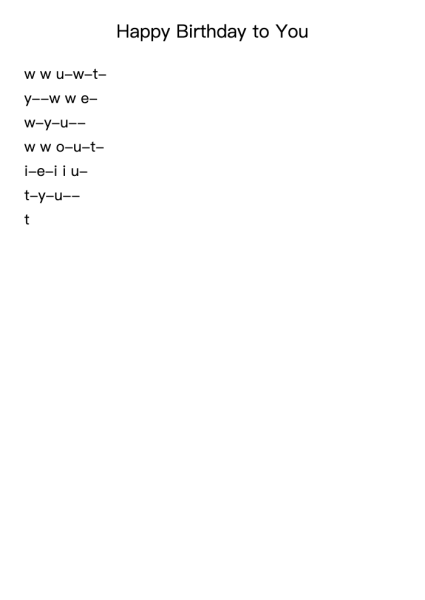 Happy Birthday to You

w w u–w–t–

y––w w e–

w–y–u––

w w o–u–t–

i–e–i i u–

t–y–u––

t